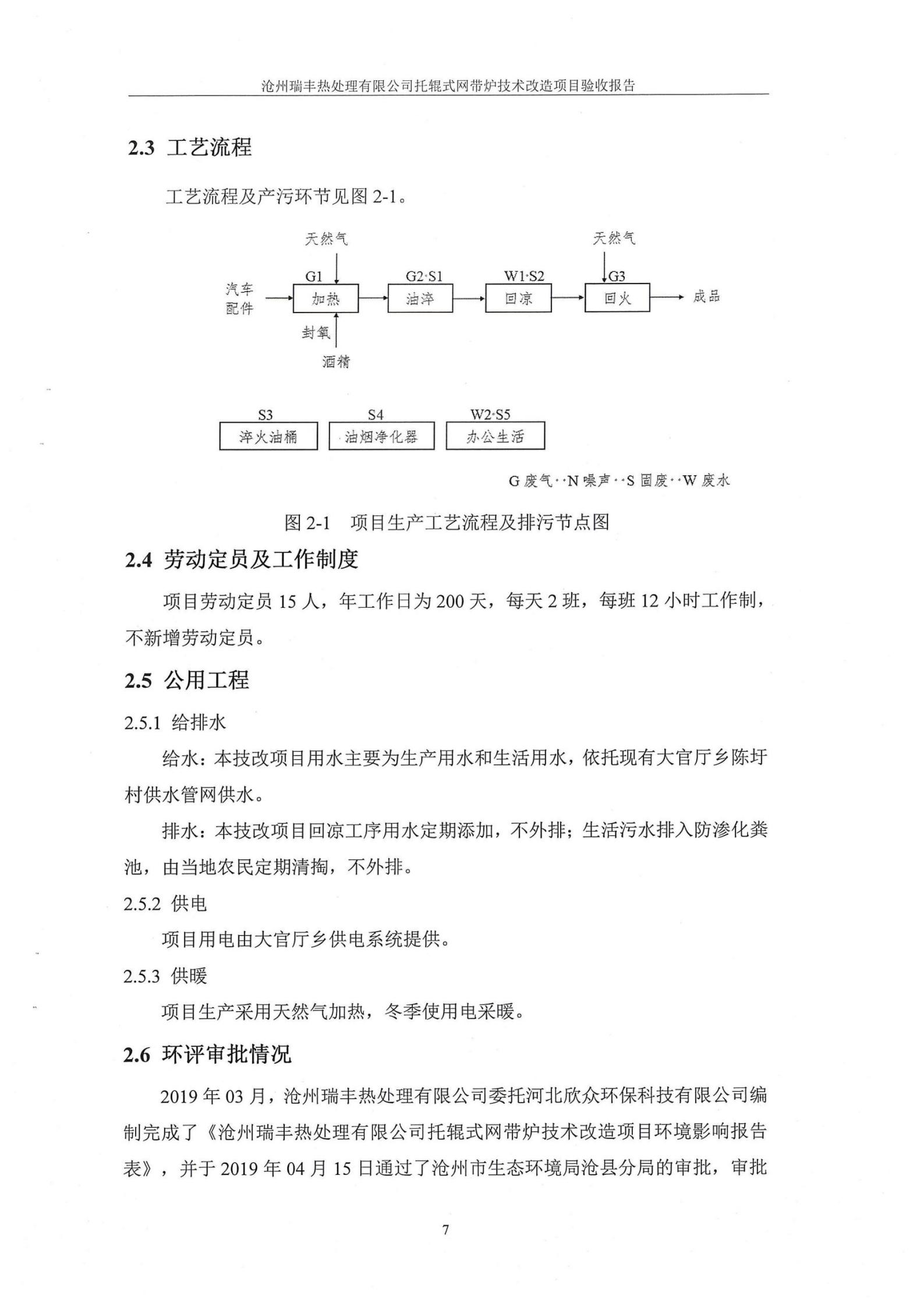 沧州瑞丰热处理有限公司托辊式网带炉技术改造项目验收报告

2.3 工艺流程

工艺流程及产污环节见图 2-1。

天然气

天然气

G1

G2·S1

W1·S2

G3

汽车配件

加热

油淬

回凉

回火

成品

封氧

酒精

S3

S4

W2·S5

淬火油桶

油烟净化器

办公生活

G 废气··N 噪声··S 固废··W 废水

图 2-1 项目生产工艺流程及排污节点图

2.4 劳动定员及工作制度

项目劳动定员 15 人，年工作日为 200 天，每天 2 班，每班 12 小时工作制，不新增劳动定员。

2.5 公用工程

2.5.1 给排水

给水：本技改项目用水主要为生产用水和生活用水，依托现有大官厅乡陈圩村供水管网供水。

排水：本技改项目回凉工序用水定期添加，不外排；生活污水排入防渗化粪池，由当地农民定期清掏，不外排。

2.5.2 供电

项目用电由大官厅乡供电系统提供。

2.5.3 供暖

项目生产采用天然气加热，冬季使用电采暖。

2.6 环评审批情况

2019 年 03 月，沧州瑞丰热处理有限公司委托河北欣众环保科技有限公司编制完成了《沧州瑞丰热处理有限公司托辊式网带炉技术改造项目环境影响报告表》，并于 2019 年 04 月 15 日通过了沧州市生态环境局沧县分局的审批，审批

7